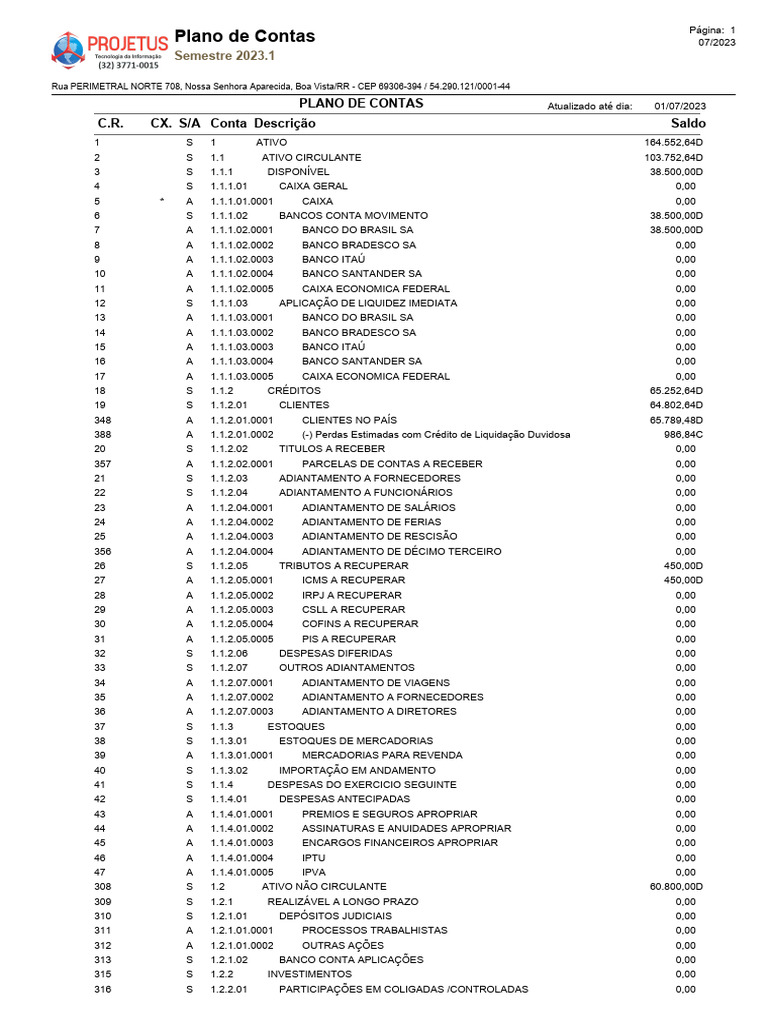 PROJETUS
Tecnologia da Informação
(32) 3771-0015
Plano de Contas
Semestre 2023.1

Página: 1
07/2023

Rua PERIMETRAL NORTE 708, Nossa Senhora Aparecida, Boa Vista/RR - CEP 69306-394 / 54.290.121/0001-44

PLANO DE CONTAS

Atualizado até dia: 01/07/2023

| C.R. | CX. | S/A | Conta | Descrição | Saldo |
|---|---|---|---|---|---|
| 1 | | S | 1 | ATIVO | 164.552,64D |
| 2 | | S | 1.1 | ATIVO CIRCULANTE | 103.752,64D |
| 3 | | S | 1.1.1 | DISPONÍVEL | 38.500,00D |
| 4 | | S | 1.1.1.01 | CAIXA GERAL | 0,00 |
| 5 | * | A | 1.1.1.01.0001 | CAIXA | 0,00 |
| 6 | | S | 1.1.1.02 | BANCOS CONTA MOVIMENTO | 38.500,00D |
| 7 | | A | 1.1.1.02.0001 | BANCO DO BRASIL SA | 38.500,00D |
| 8 | | A | 1.1.1.02.0002 | BANCO BRADESCO SA | 0,00 |
| 9 | | A | 1.1.1.02.0003 | BANCO ITAÚ | 0,00 |
| 10 | | A | 1.1.1.02.0004 | BANCO SANTANDER SA | 0,00 |
| 11 | | A | 1.1.1.02.0005 | CAIXA ECONOMICA FEDERAL | 0,00 |
| 12 | | S | 1.1.1.03 | APLICAÇÃO DE LIQUIDEZ IMEDIATA | 0,00 |
| 13 | | A | 1.1.1.03.0001 | BANCO DO BRASIL SA | 0,00 |
| 14 | | A | 1.1.1.03.0002 | BANCO BRADESCO SA | 0,00 |
| 15 | | A | 1.1.1.03.0003 | BANCO ITAÚ | 0,00 |
| 16 | | A | 1.1.1.03.0004 | BANCO SANTANDER SA | 0,00 |
| 17 | | A | 1.1.1.03.0005 | CAIXA ECONOMICA FEDERAL | 0,00 |
| 18 | | S | 1.1.2 | CRÉDITOS | 65.252,64D |
| 19 | | S | 1.1.2.01 | CLIENTES | 64.802,64D |
| 348 | | A | 1.1.2.01.0001 | CLIENTES NO PAÍS | 65.789,48D |
| 388 | | A | 1.1.2.01.0002 | (-) Perdas Estimadas com Crédito de Liquidação Duvidosa | 986,84C |
| 20 | | S | 1.1.2.02 | TITULOS A RECEBER | 0,00 |
| 357 | | A | 1.1.2.02.0001 | PARCELAS DE CONTAS A RECEBER | 0,00 |
| 21 | | S | 1.1.2.03 | ADIANTAMENTO A FORNECEDORES | 0,00 |
| 22 | | S | 1.1.2.04 | ADIANTAMENTO A FUNCIONÁRIOS | 0,00 |
| 23 | | A | 1.1.2.04.0001 | ADIANTAMENTO DE SALÁRIOS | 0,00 |
| 24 | | A | 1.1.2.04.0002 | ADIANTAMENTO DE FERIAS | 0,00 |
| 25 | | A | 1.1.2.04.0003 | ADIANTAMENTO DE RESCISÃO | 0,00 |
| 356 | | A | 1.1.2.04.0004 | ADIANTAMENTO DE DÉCIMO TERCEIRO | 0,00 |
| 26 | | S | 1.1.2.05 | TRIBUTOS A RECUPERAR | 450,00D |
| 27 | | A | 1.1.2.05.0001 | ICMS A RECUPERAR | 450,00D |
| 28 | | A | 1.1.2.05.0002 | IRPJ A RECUPERAR | 0,00 |
| 29 | | A | 1.1.2.05.0003 | CSLL A RECUPERAR | 0,00 |
| 30 | | A | 1.1.2.05.0004 | COFINS A RECUPERAR | 0,00 |
| 31 | | A | 1.1.2.05.0005 | PIS A RECUPERAR | 0,00 |
| 32 | | S | 1.1.2.06 | DESPESAS DIFERIDAS | 0,00 |
| 33 | | S | 1.1.2.07 | OUTROS ADIANTAMENTOS | 0,00 |
| 34 | | A | 1.1.2.07.0001 | ADIANTAMENTO DE VIAGENS | 0,00 |
| 35 | | A | 1.1.2.07.0002 | ADIANTAMENTO A FORNECEDORES | 0,00 |
| 36 | | A | 1.1.2.07.0003 | ADIANTAMENTO A DIRETORES | 0,00 |
| 37 | | S | 1.1.3 | ESTOQUES | 0,00 |
| 38 | | S | 1.1.3.01 | ESTOQUES DE MERCADORIAS | 0,00 |
| 39 | | A | 1.1.3.01.0001 | MERCADORIAS PARA REVENDA | 0,00 |
| 40 | | S | 1.1.3.02 | IMPORTAÇÃO EM ANDAMENTO | 0,00 |
| 41 | | S | 1.1.4 | DESPESAS DO EXERCICIO SEGUINTE | 0,00 |
| 42 | | S | 1.1.4.01 | DESPESAS ANTECIPADAS | 0,00 |
| 43 | | A | 1.1.4.01.0001 | PREMIOS E SEGUROS APROPRIAR | 0,00 |
| 44 | | A | 1.1.4.01.0002 | ASSINATURAS E ANUIDADES APROPRIAR | 0,00 |
| 45 | | A | 1.1.4.01.0003 | ENCARGOS FINANCEIROS APROPRIAR | 0,00 |
| 46 | | A | 1.1.4.01.0004 | IPTU | 0,00 |
| 47 | | A | 1.1.4.01.0005 | IPVA | 0,00 |
| 308 | | S | 1.2 | ATIVO NÃO CIRCULANTE | 60.800,00D |
| 309 | | S | 1.2.1 | REALIZÁVEL A LONGO PRAZO | 0,00 |
| 310 | | S | 1.2.1.01 | DEPÓSITOS JUDICIAIS | 0,00 |
| 311 | | A | 1.2.1.01.0001 | PROCESSOS TRABALHISTAS | 0,00 |
| 312 | | A | 1.2.1.01.0002 | OUTRAS AÇÕES | 0,00 |
| 313 | | S | 1.2.1.02 | BANCO CONTA APLICAÇÕES | 0,00 |
| 315 | | S | 1.2.2 | INVESTIMENTOS | 0,00 |
| 316 | | S | 1.2.2.01 | PARTICIPAÇÕES EM COLIGADAS /CONTROLADAS | 0,00 |